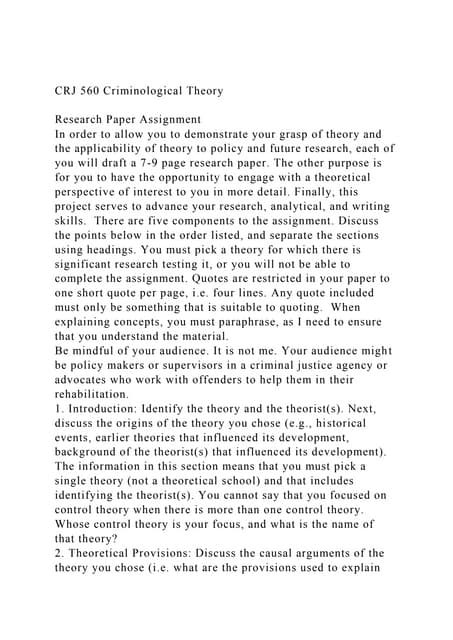 CRJ 560 Criminological Theory

Research Paper Assignment
In order to allow you to demonstrate your grasp of theory and the applicability of theory to policy and future research, each of you will draft a 7-9 page research paper. The other purpose is for you to have the opportunity to engage with a theoretical perspective of interest to you in more detail. Finally, this project serves to advance your research, analytical, and writing skills. There are five components to the assignment. Discuss the points below in the order listed, and separate the sections using headings. You must pick a theory for which there is significant research testing it, or you will not be able to complete the assignment. Quotes are restricted in your paper to one short quote per page, i.e. four lines. Any quote included must only be something that is suitable to quoting. When explaining concepts, you must paraphrase, as I need to ensure that you understand the material.
Be mindful of your audience. It is not me. Your audience might be policy makers or supervisors in a criminal justice agency or advocates who work with offenders to help them in their rehabilitation.
1. Introduction: Identify the theory and the theorist(s). Next, discuss the origins of the theory you chose (e.g., historical events, earlier theories that influenced its development, background of the theorist(s) that influenced its development). The information in this section means that you must pick a single theory (not a theoretical school) and that includes identifying the theorist(s). You cannot say that you focused on control theory when there is more than one control theory. Whose control theory is your focus, and what is the name of that theory?
2. Theoretical Provisions: Discuss the causal arguments of the theory you chose (i.e. what are the provisions used to explain